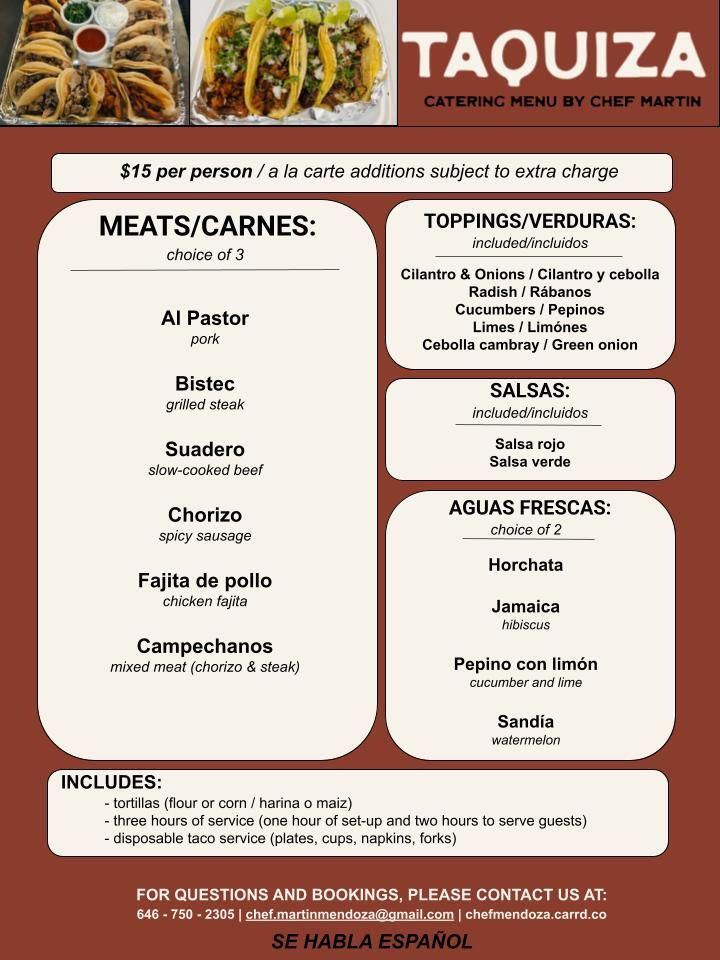 TAQUIZA
CATERING MENU BY CHEF MARTIN

$15 per person / a la carte additions subject to extra charge

MEATS/CARNES:
choice of 3

Al Pastor
pork

Bistec
grilled steak

Suadero
slow-cooked beef

Chorizo
spicy sausage

Fajita de pollo
chicken fajita

Campechanos
mixed meat (chorizo & steak)

TOPPINGS/VERDURAS:
included/incluidos

Cilantro & Onions / Cilantro y cebolla
Radish / Rábanos
Cucumbers / Pepinos
Limes / Limónes
Cebolla cambray / Green onion

SALSAS:
included/incluidos

Salsa rojo
Salsa verde

AGUAS FRESCAS:
choice of 2

Horchata

Jamaica
hibiscus

Pepino con limón
cucumber and lime

Sandía
watermelon

INCLUDES:
- tortillas (flour or corn / harina o maiz)
- three hours of service (one hour of set-up and two hours to serve guests)
- disposable taco service (plates, cups, napkins, forks)

FOR QUESTIONS AND BOOKINGS, PLEASE CONTACT US AT:
646 - 750 - 2305 | chef.martinmendoza@gmail.com | chefmendoza.carrd.co

SE HABLA ESPAÑOL